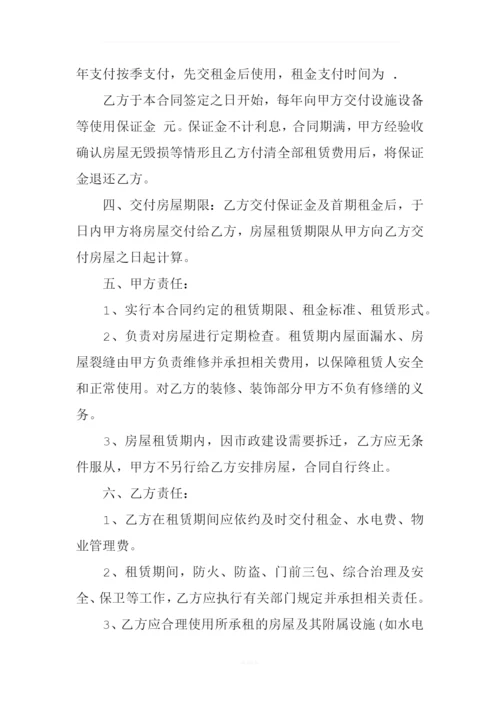 年支付按季支付，先交租金后使用，租金支付时间为 .

乙方于本合同签定之日开始，每年向甲方交付设施设备等使用保证金 元。保证金不计利息，合同期满，甲方经验收确认房屋无毁损等情形且乙方付清全部租赁费用后，将保证金退还乙方。

四、交付房屋期限：乙方交付保证金及首期租金后，于日内甲方将房屋交付给乙方，房屋租赁期限从甲方向乙方交付房屋之日起计算。

五、甲方责任：

1、实行本合同约定的租赁期限、租金标准、租赁形式。

2、负责对房屋进行定期检查。租赁期内屋面漏水、房屋裂缝由甲方负责维修并承担相关费用，以保障租赁人安全和正常使用。对乙方的装修、装饰部分甲方不负有修缮的义务。

3、房屋租赁期内，因市政建设需要拆迁，乙方应无条件服从，甲方不另行给乙方安排房屋，合同自行终止。

六、乙方责任：

1、乙方在租赁期间应依约及时交付租金、水电费、物业管理费。

2、租赁期间，防火、防盗、门前三包、综合治理及安全、保卫等工作，乙方应执行有关部门规定并承担相关责任。

3、乙方应合理使用所承租的房屋及其附属设施（如水电